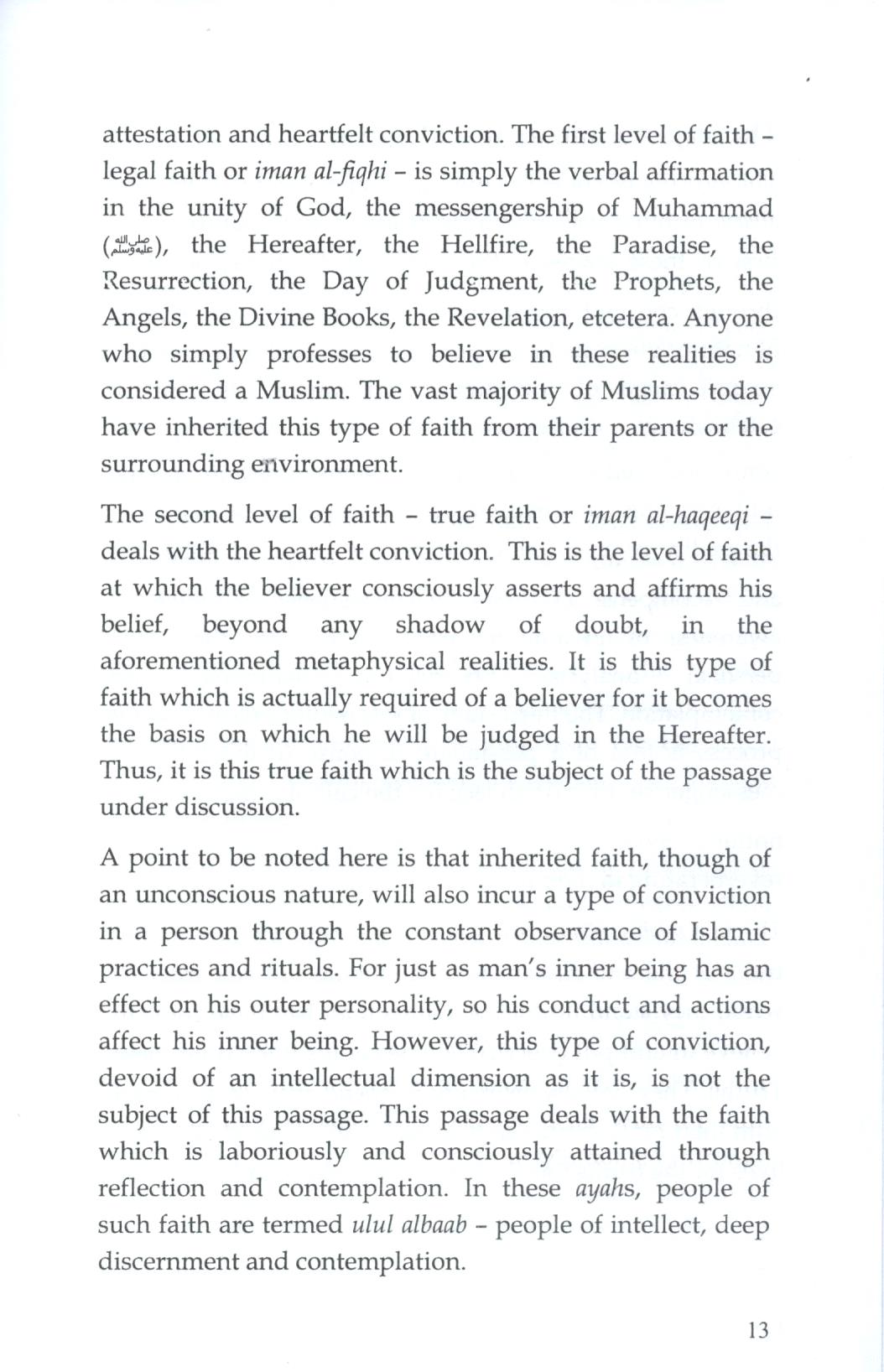 attestation and heartfelt conviction. The first level of faith - legal faith or iman al-fiqhi - is simply the verbal affirmation in the unity of God, the messengership of Muhammad (صلى الله عليه وسلم), the Hereafter, the Hellfire, the Paradise, the Resurrection, the Day of Judgment, the Prophets, the Angels, the Divine Books, the Revelation, etcetera. Anyone who simply professes to believe in these realities is considered a Muslim. The vast majority of Muslims today have inherited this type of faith from their parents or the surrounding environment.

The second level of faith - true faith or iman al-haqeeqi - deals with the heartfelt conviction. This is the level of faith at which the believer consciously asserts and affirms his belief, beyond any shadow of doubt, in the aforementioned metaphysical realities. It is this type of faith which is actually required of a believer for it becomes the basis on which he will be judged in the Hereafter. Thus, it is this true faith which is the subject of the passage under discussion.

A point to be noted here is that inherited faith, though of an unconscious nature, will also incur a type of conviction in a person through the constant observance of Islamic practices and rituals. For just as man's inner being has an effect on his outer personality, so his conduct and actions affect his inner being. However, this type of conviction, devoid of an intellectual dimension as it is, is not the subject of this passage. This passage deals with the faith which is laboriously and consciously attained through reflection and contemplation. In these ayahs, people of such faith are termed ulul albaab - people of intellect, deep discernment and contemplation.

13